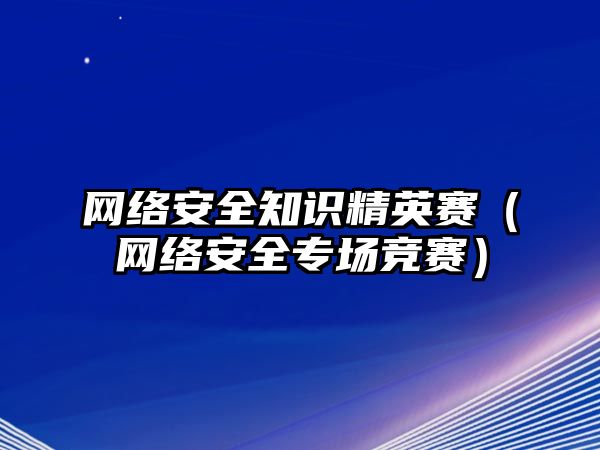 网络安全知识精英赛（网络安全专场竞赛）